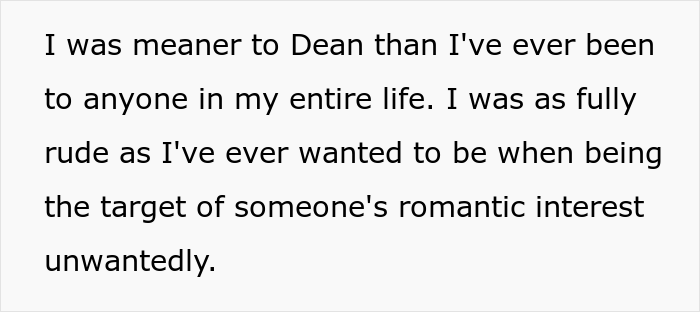 I was meaner to Dean than I've ever been to anyone in my entire life. I was as fully rude as I've ever wanted to be when being the target of someone's romantic interest unwantedly.